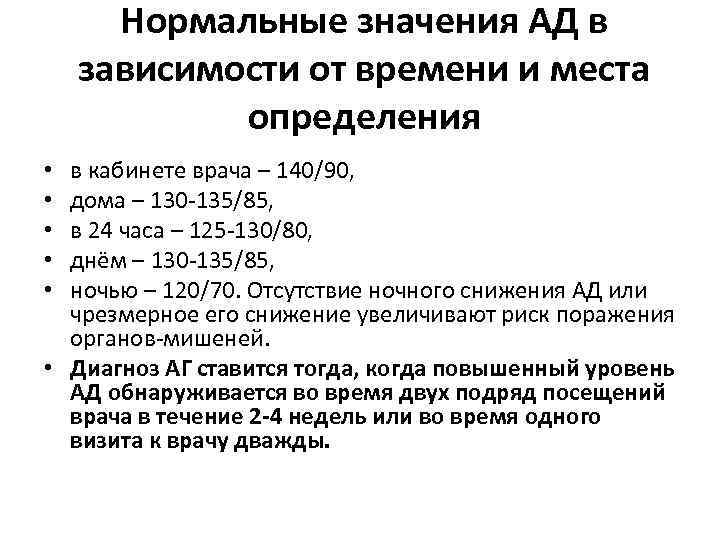 Нормальные значения АД в зависимости от времени и места определения

• в кабинете врача – 140/90,
• дома – 130-135/85,
• в 24 часа – 125-130/80,
• днём – 130-135/85,
• ночью – 120/70. Отсутствие ночного снижения АД или чрезмерное его снижение увеличивают риск поражения органов-мишеней.
• Диагноз АГ ставится тогда, когда повышенный уровень АД обнаруживается во время двух подряд посещений врача в течение 2-4 недель или во время одного визита к врачу дважды.